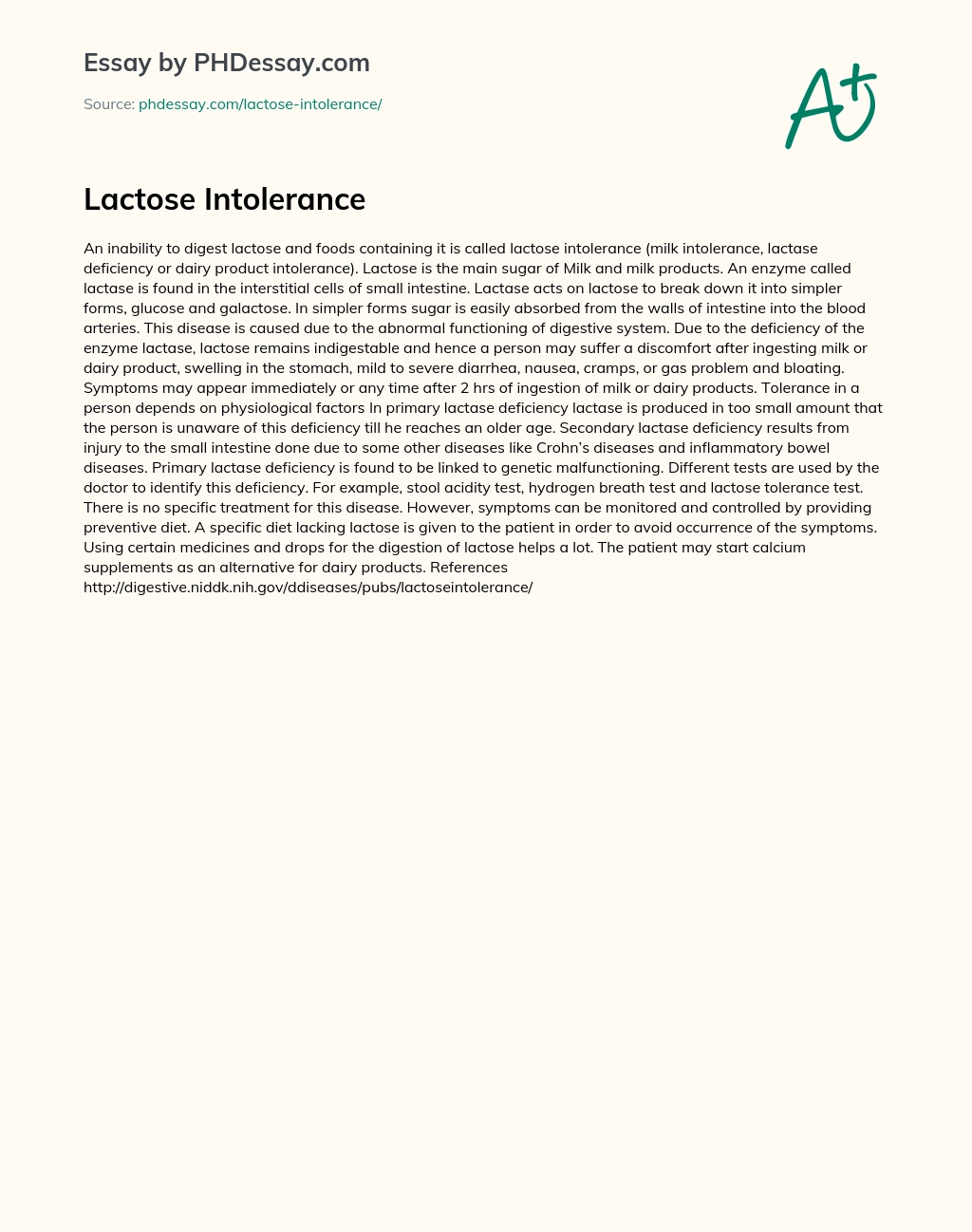 Essay by PHDessay.com

Source: phdessay.com/lactose-intolerance/

A+

Lactose Intolerance

An inability to digest lactose and foods containing it is called lactose intolerance (milk intolerance, lactase deficiency or dairy product intolerance). Lactose is the main sugar of Milk and milk products. An enzyme called lactase is found in the interstitial cells of small intestine. Lactase acts on lactose to break down it into simpler forms, glucose and galactose. In simpler forms sugar is easily absorbed from the walls of intestine into the blood arteries. This disease is caused due to the abnormal functioning of digestive system. Due to the deficiency of the enzyme lactase, lactose remains indigestable and hence a person may suffer a discomfort after ingesting milk or dairy product, swelling in the stomach, mild to severe diarrhea, nausea, cramps, or gas problem and bloating. Symptoms may appear immediately or any time after 2 hrs of ingestion of milk or dairy products. Tolerance in a person depends on physiological factors In primary lactase deficiency lactase is produced in too small amount that the person is unaware of this deficiency till he reaches an older age. Secondary lactase deficiency results from injury to the small intestine done due to some other diseases like Crohn's diseases and inflammatory bowel diseases. Primary lactase deficiency is found to be linked to genetic malfunctioning. Different tests are used by the doctor to identify this deficiency. For example, stool acidity test, hydrogen breath test and lactose tolerance test. There is no specific treatment for this disease. However, symptoms can be monitored and controlled by providing preventive diet. A specific diet lacking lactose is given to the patient in order to avoid occurrence of the symptoms. Using certain medicines and drops for the digestion of lactose helps a lot. The patient may start calcium supplements as an alternative for dairy products. References http://digestive.niddk.nih.gov/ddiseases/pubs/lactoseintolerance/